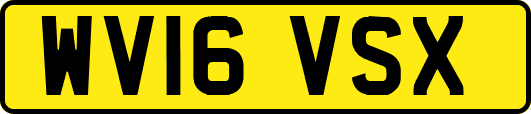 WV16 VSX